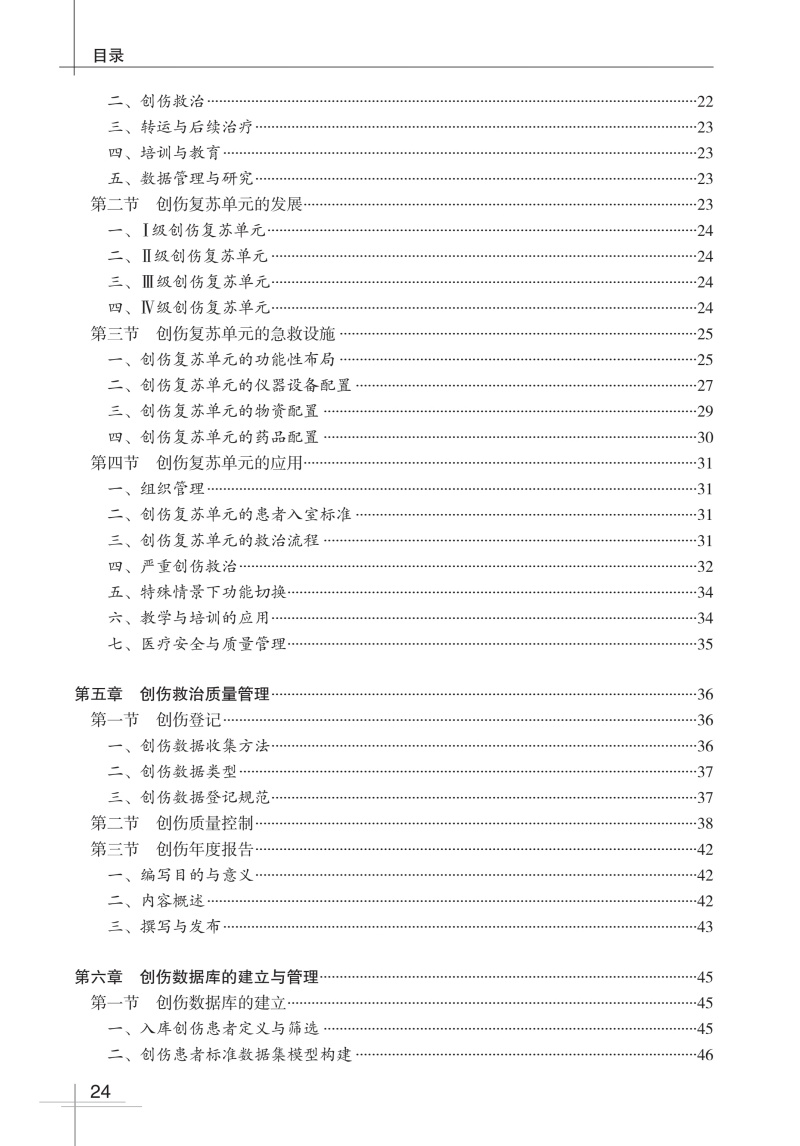 目录

二、创伤救治……22
三、转运与后续治疗……23
四、培训与教育……23
五、数据管理与研究……23
第二节　创伤复苏单元的发展……23
一、Ⅰ级创伤复苏单元……24
二、Ⅱ级创伤复苏单元……24
三、Ⅲ级创伤复苏单元……24
四、Ⅳ级创伤复苏单元……24
第三节　创伤复苏单元的急救设施……25
一、创伤复苏单元的功能性布局……25
二、创伤复苏单元的仪器设备配置……27
三、创伤复苏单元的物资配置……29
四、创伤复苏单元的药品配置……30
第四节　创伤复苏单元的应用……31
一、组织管理……31
二、创伤复苏单元的患者入室标准……31
三、创伤复苏单元的救治流程……31
四、严重创伤救治……32
五、特殊情景下功能切换……34
六、教学与培训的应用……34
七、医疗安全与质量管理……35

第五章　创伤救治质量管理……36
第一节　创伤登记……36
一、创伤数据收集方法……36
二、创伤数据类型……37
三、创伤数据登记规范……37
第二节　创伤质量控制……38
第三节　创伤年度报告……42
一、编写目的与意义……42
二、内容概述……42
三、撰写与发布……43

第六章　创伤数据库的建立与管理……45
第一节　创伤数据库的建立……45
一、入库创伤患者定义与筛选……45
二、创伤患者标准数据集模型构建……46

24